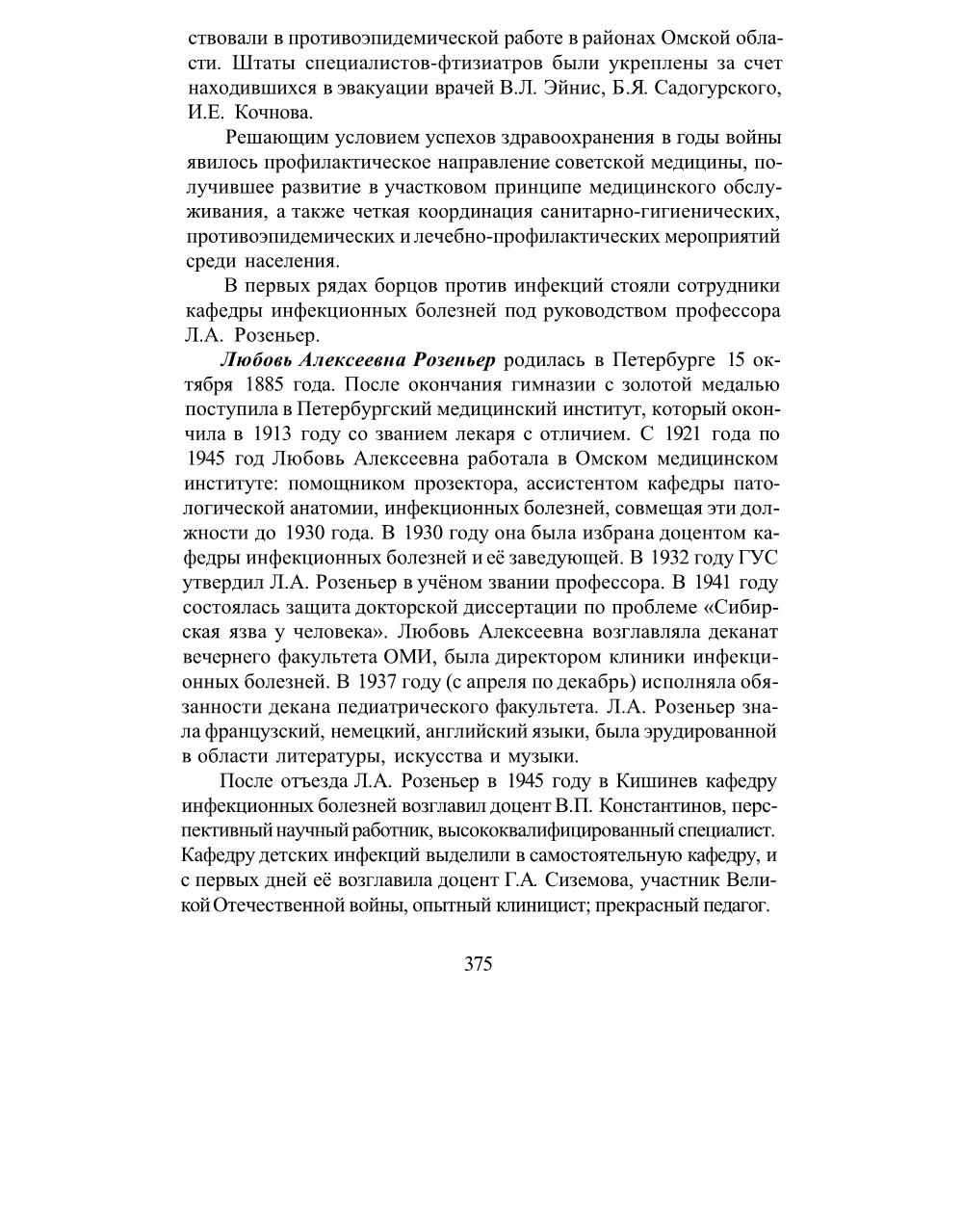 ствовали в противоэпидемической работе в районах Омской области. Штаты специалистов-фтизиатров были укреплены за счет находившихся в эвакуации врачей В.Л. Эйнис, Б.Я. Садогурского, И.Е. Кочнова.

Решающим условием успехов здравоохранения в годы войны явилось профилактическое направление советской медицины, получившее развитие в участковом принципе медицинского обслуживания, а также четкая координация санитарно-гигиенических, противоэпидемических и лечебно-профилактических мероприятий среди населения.

В первых рядах борцов против инфекций стояли сотрудники кафедры инфекционных болезней под руководством профессора Л.А. Розеньер.

Любовь Алексеевна Розеньер родилась в Петербурге 15 октября 1885 года. После окончания гимназии с золотой медалью поступила в Петербургский медицинский институт, который окончила в 1913 году со званием лекаря с отличием. С 1921 года по 1945 год Любовь Алексеевна работала в Омском медицинском институте: помощником прозектора, ассистентом кафедры патологической анатомии, инфекционных болезней, совмещая эти должности до 1930 года. В 1930 году она была избрана доцентом кафедры инфекционных болезней и её заведующей. В 1932 году ГУС утвердил Л.А. Розеньер в учёном звании профессора. В 1941 году состоялась защита докторской диссертации по проблеме «Сибирская язва у человека». Любовь Алексеевна возглавляла деканат вечернего факультета ОМИ, была директором клиники инфекционных болезней. В 1937 году (с апреля по декабрь) исполняла обязанности декана педиатрического факультета. Л.А. Розеньер знала французский, немецкий, английский языки, была эрудированной в области литературы, искусства и музыки.

После отъезда Л.А. Розеньер в 1945 году в Кишинев кафедру инфекционных болезней возглавил доцент В.П. Константинов, перспективный научный работник, высококвалифицированный специалист. Кафедру детских инфекций выделили в самостоятельную кафедру, и с первых дней её возглавила доцент Г.А. Сиземова, участник Великой Отечественной войны, опытный клиницист; прекрасный педагог.

375